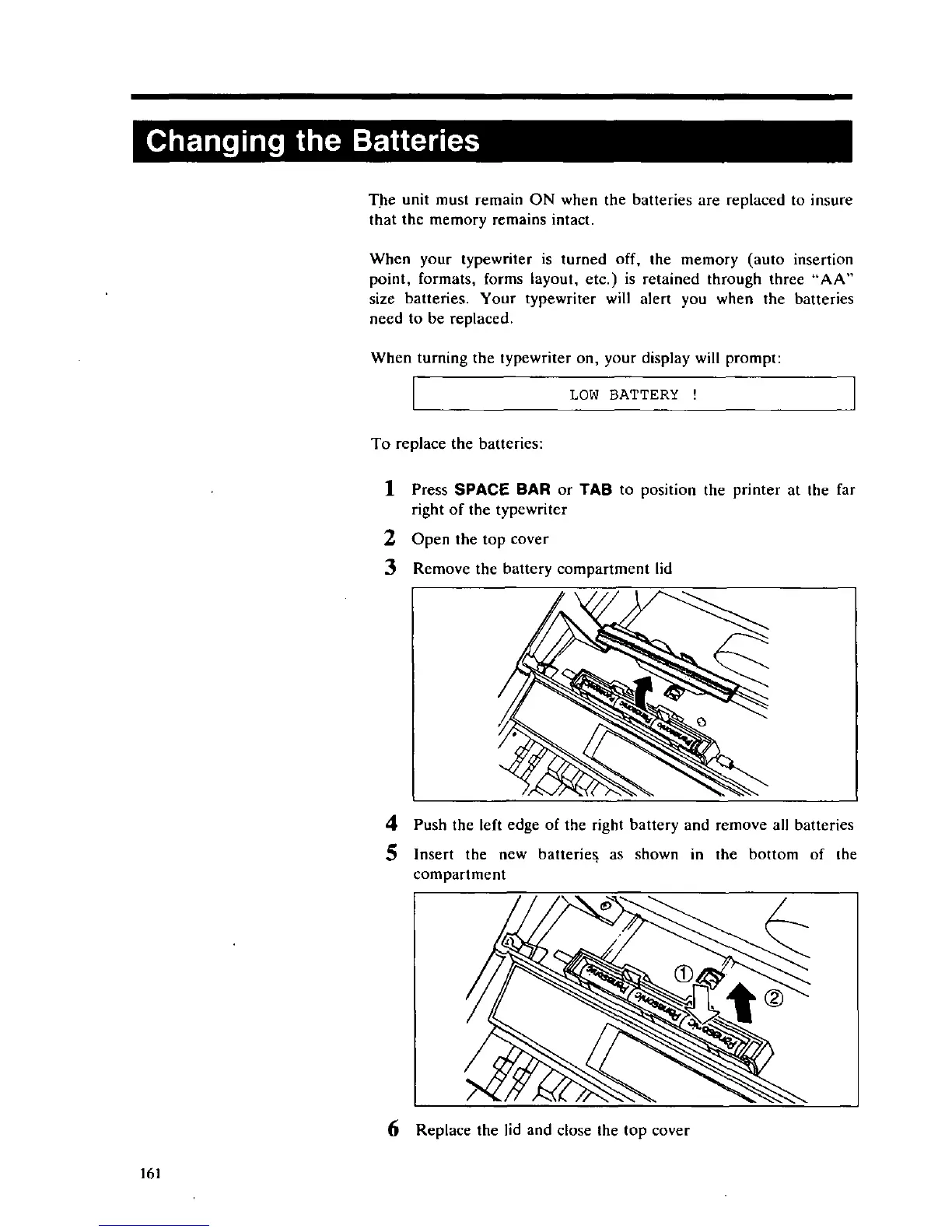 Changing the Batteries

The unit must remain ON when the batteries are replaced to insure that the memory remains intact.

When your typewriter is turned off, the memory (auto insertion point, formats, forms layout, etc.) is retained through three "AA" size batteries. Your typewriter will alert you when the batteries need to be replaced.

When turning the typewriter on, your display will prompt:

LOW BATTERY !

To replace the batteries:

1 Press SPACE BAR or TAB to position the printer at the far right of the typewriter

2 Open the top cover

3 Remove the battery compartment lid

4 Push the left edge of the right battery and remove all batteries

5 Insert the new batteries as shown in the bottom of the compartment

①

②

6 Replace the lid and close the top cover

161